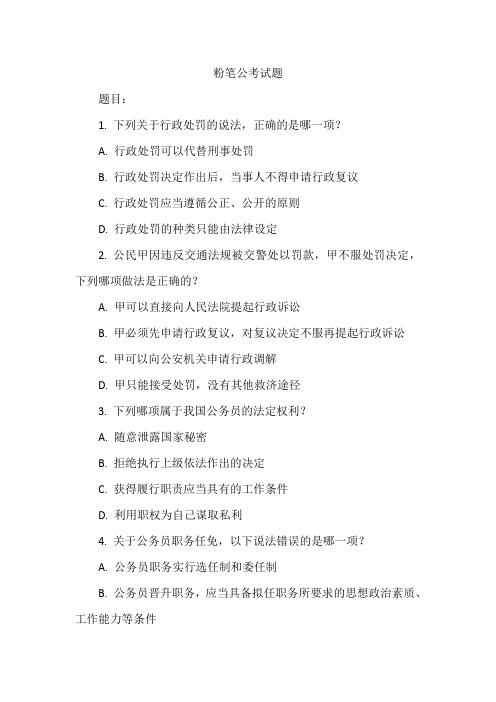 粉笔公考试题

题目：

1. 下列关于行政处罚的说法，正确的是哪一项？

A. 行政处罚可以代替刑事处罚

B. 行政处罚决定作出后，当事人不得申请行政复议

C. 行政处罚应当遵循公正、公开的原则

D. 行政处罚的种类只能由法律设定

2. 公民甲因违反交通法规被交警处以罚款，甲不服处罚决定，下列哪项做法是正确的？

A. 甲可以直接向人民法院提起行政诉讼

B. 甲必须先申请行政复议，对复议决定不服再提起行政诉讼

C. 甲可以向公安机关申请行政调解

D. 甲只能接受处罚，没有其他救济途径

3. 下列哪项属于我国公务员的法定权利？

A. 随意泄露国家秘密

B. 拒绝执行上级依法作出的决定

C. 获得履行职责应当具有的工作条件

D. 利用职权为自己谋取私利

4. 关于公务员职务任免，以下说法错误的是哪一项？

A. 公务员职务实行选任制和委任制

B. 公务员晋升职务，应当具备拟任职务所要求的思想政治素质、工作能力等条件